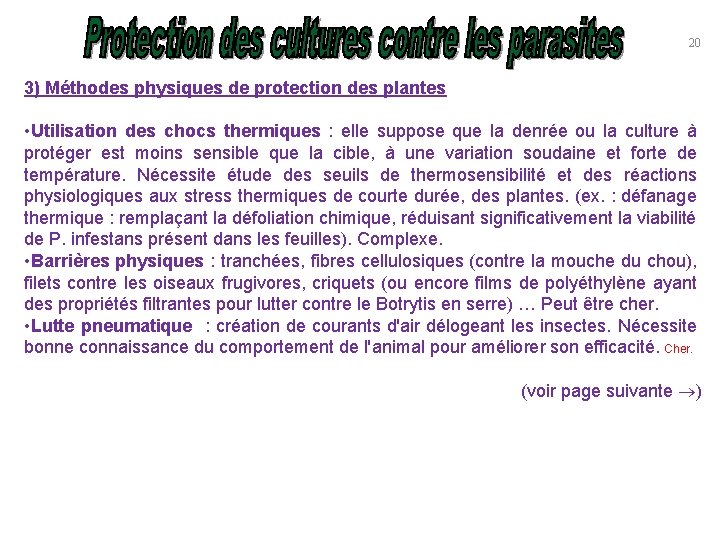 Protection des cultures contre les parasites

20

3) Méthodes physiques de protection des plantes

•Utilisation des chocs thermiques : elle suppose que la denrée ou la culture à protéger est moins sensible que la cible, à une variation soudaine et forte de température. Nécessite étude des seuils de thermosensibilité et des réactions physiologiques aux stress thermiques de courte durée, des plantes. (ex. : défanage thermique : remplaçant la défoliation chimique, réduisant significativement la viabilité de P. infestans présent dans les feuilles). Complexe.
•Barrières physiques : tranchées, fibres cellulosiques (contre la mouche du chou), filets contre les oiseaux frugivores, criquets (ou encore films de polyéthylène ayant des propriétés filtrantes pour lutter contre le Botrytis en serre) … Peut être cher.
•Lutte pneumatique : création de courants d'air délogeant les insectes. Nécessite bonne connaissance du comportement de l'animal pour améliorer son efficacité. Cher.

(voir page suivante $\rightarrow$)